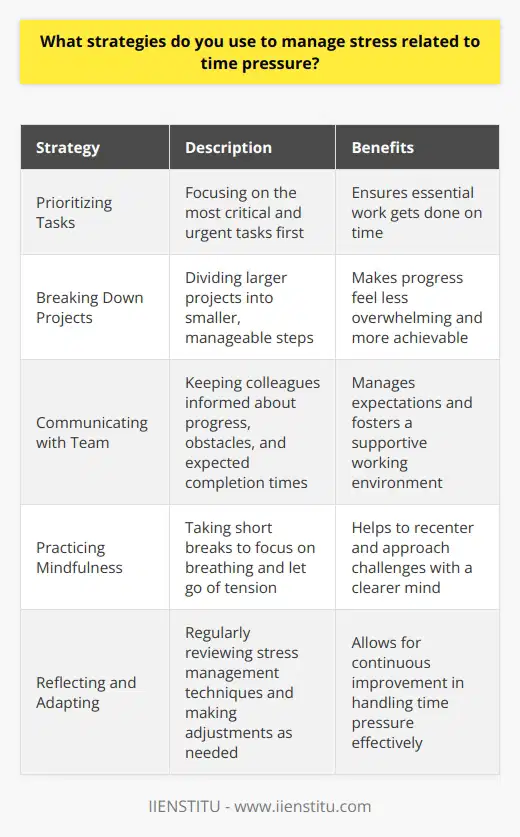 What strategies do you use to manage stress related to time pressure?

| Strategy | Description | Benefits |
|---|---|---|
| Prioritizing Tasks | Focusing on the most critical and urgent tasks first | Ensures essential work gets done on time |
| Breaking Down Projects | Dividing larger projects into smaller, manageable steps | Makes progress feel less overwhelming and more achievable |
| Communicating with Team | Keeping colleagues informed about progress, obstacles, and expected completion times | Manages expectations and fosters a supportive working environment |
| Practicing Mindfulness | Taking short breaks to focus on breathing and let go of tension | Helps to recenter and approach challenges with a clearer mind |
| Reflecting and Adapting | Regularly reviewing stress management techniques and making adjustments as needed | Allows for continuous improvement in handling time pressure effectively |

IIENSTITU - www.iienstitu.com